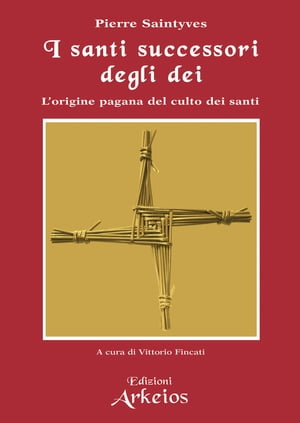 Pierre Saintyves

I santi successori degli dei

L'origine pagana del culto dei santi

A cura di Vittorio Fincati

Edizioni
Arkeios